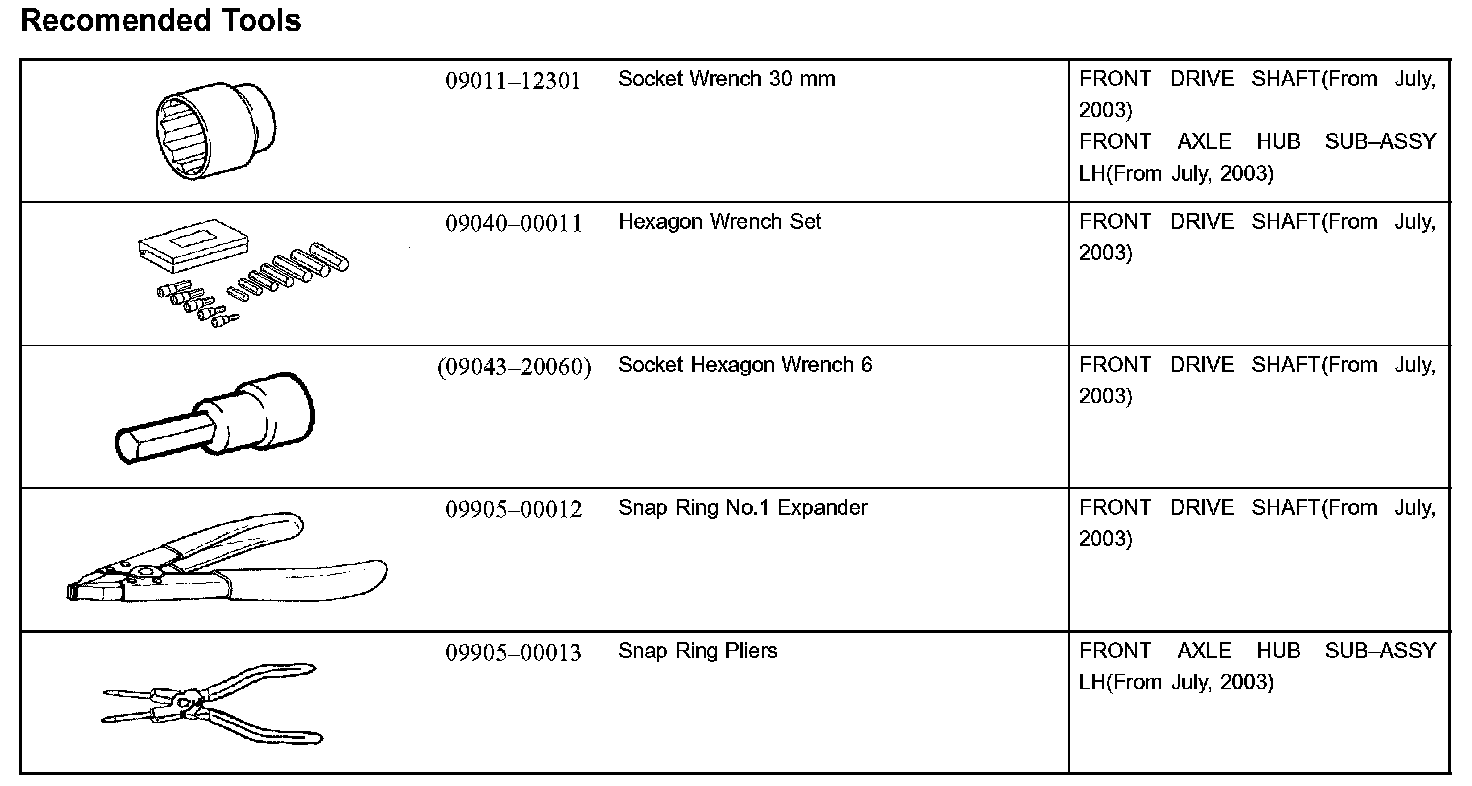 Recomended Tools

| | 09011–12301 | Socket Wrench 30 mm | FRONT DRIVE SHAFT(From July, 2003) FRONT AXLE HUB SUB–ASSY LH(From July, 2003) |
|---|---|---|---|
| | 09040–00011 | Hexagon Wrench Set | FRONT DRIVE SHAFT(From July, 2003) |
| | (09043–20060) | Socket Hexagon Wrench 6 | FRONT DRIVE SHAFT(From July, 2003) |
| | 09905–00012 | Snap Ring No.1 Expander | FRONT DRIVE SHAFT(From July, 2003) |
| | 09905–00013 | Snap Ring Pliers | FRONT AXLE HUB SUB–ASSY LH(From July, 2003) |